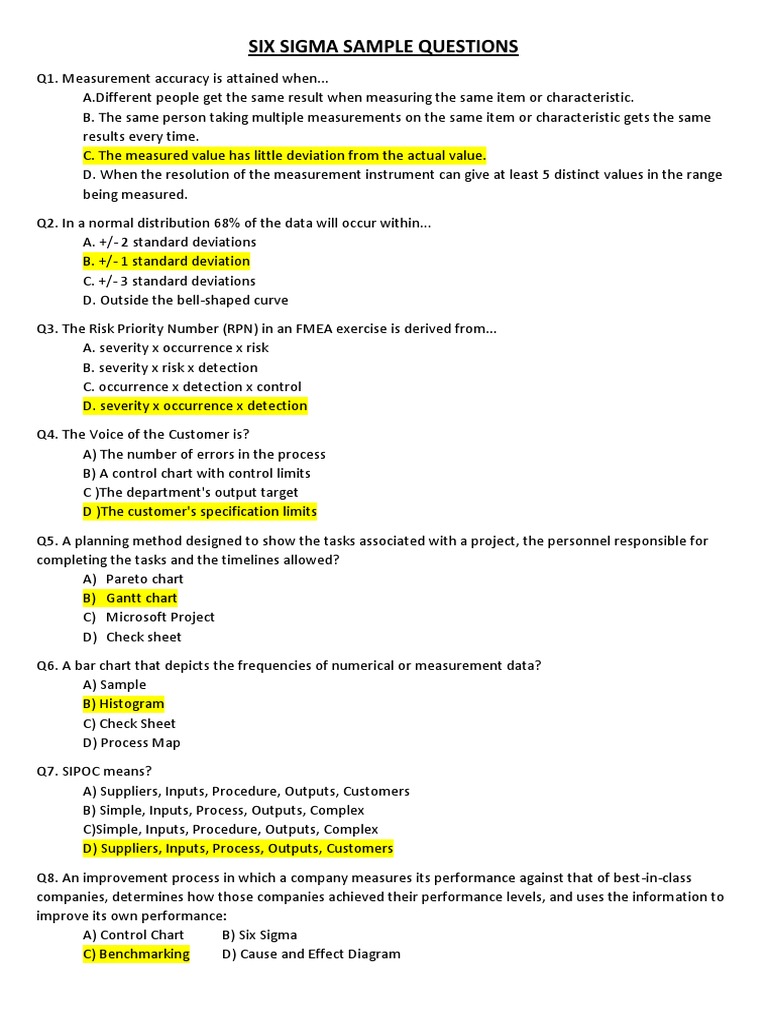 SIX SIGMA SAMPLE QUESTIONS

Q1. Measurement accuracy is attained when...
A.Different people get the same result when measuring the same item or characteristic.
B. The same person taking multiple measurements on the same item or characteristic gets the same results every time.
C. The measured value has little deviation from the actual value.
D. When the resolution of the measurement instrument can give at least 5 distinct values in the range being measured.

Q2. In a normal distribution 68% of the data will occur within...
A. +/- 2 standard deviations
B. +/- 1 standard deviation
C. +/- 3 standard deviations
D. Outside the bell-shaped curve

Q3. The Risk Priority Number (RPN) in an FMEA exercise is derived from...
A. severity x occurrence x risk
B. severity x risk x detection
C. occurrence x detection x control
D. severity x occurrence x detection

Q4. The Voice of the Customer is?
A) The number of errors in the process
B) A control chart with control limits
C )The department's output target
D )The customer's specification limits

Q5. A planning method designed to show the tasks associated with a project, the personnel responsible for completing the tasks and the timelines allowed?
A) Pareto chart
B) Gantt chart
C) Microsoft Project
D) Check sheet

Q6. A bar chart that depicts the frequencies of numerical or measurement data?
A) Sample
B) Histogram
C) Check Sheet
D) Process Map

Q7. SIPOC means?
A) Suppliers, Inputs, Procedure, Outputs, Customers
B) Simple, Inputs, Process, Outputs, Complex
C)Simple, Inputs, Procedure, Outputs, Complex
D) Suppliers, Inputs, Process, Outputs, Customers

Q8. An improvement process in which a company measures its performance against that of best-in-class companies, determines how those companies achieved their performance levels, and uses the information to improve its own performance:
A) Control Chart B) Six Sigma
C) Benchmarking D) Cause and Effect Diagram